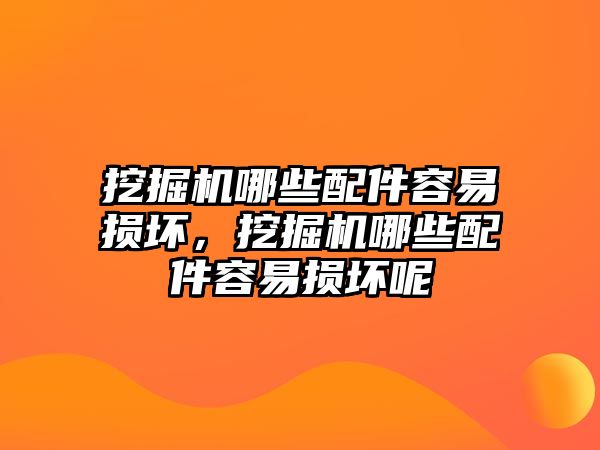 挖掘机哪些配件容易损坏，挖掘机哪些配件容易损坏呢